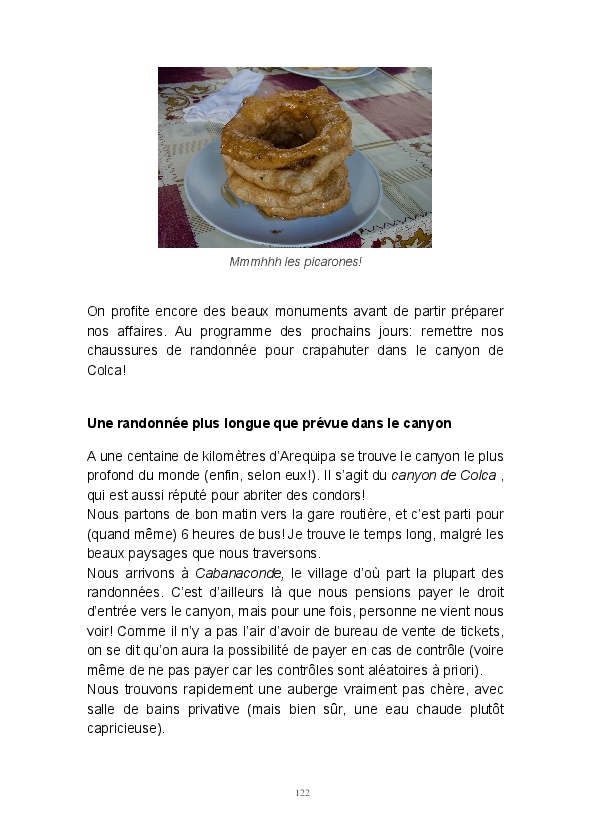 Mmmhhh les picarones!

On profite encore des beaux monuments avant de partir préparer nos affaires. Au programme des prochains jours: remettre nos chaussures de randonnée pour crapahuter dans le canyon de Colca!

Une randonnée plus longue que prévue dans le canyon

A une centaine de kilomètres d'Arequipa se trouve le canyon le plus profond du monde (enfin, selon eux!). Il s'agit du canyon de Colca , qui est aussi réputé pour abriter des condors!
Nous partons de bon matin vers la gare routière, et c'est parti pour (quand même) 6 heures de bus! Je trouve le temps long, malgré les beaux paysages que nous traversons.
Nous arrivons à Cabanaconde, le village d'où part la plupart des randonnées. C'est d'ailleurs là que nous pensions payer le droit d'entrée vers le canyon, mais pour une fois, personne ne vient nous voir! Comme il n'y a pas l'air d'avoir de bureau de vente de tickets, on se dit qu'on aura la possibilité de payer en cas de contrôle (voire même de ne pas payer car les contrôles sont aléatoires à priori).
Nous trouvons rapidement une auberge vraiment pas chère, avec salle de bains privative (mais bien sûr, une eau chaude plutôt capricieuse).

122